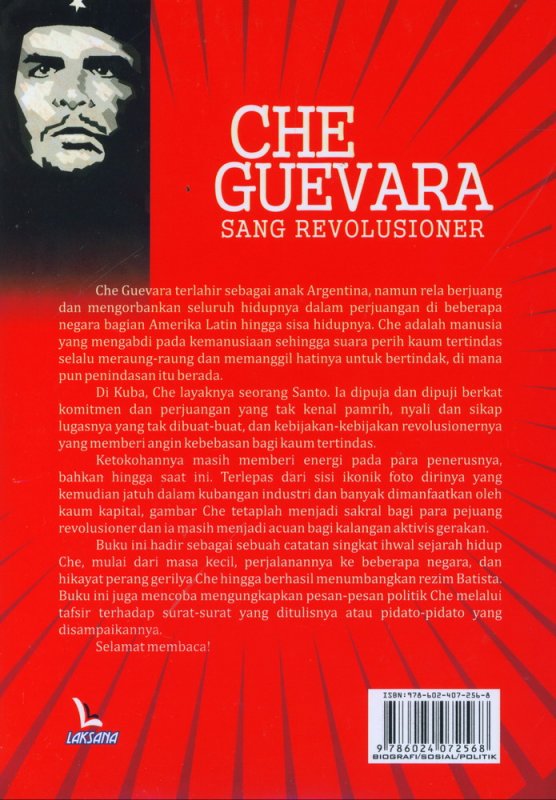 CHE GUEVARA

SANG REVOLUSIONER

Che Guevara terlahir sebagai anak Argentina, namun rela berjuang dan mengorbankan seluruh hidupnya dalam perjuangan di beberapa negara bagian Amerika Latin hingga sisa hidupnya. Che adalah manusia yang mengabdi pada kemanusiaan sehingga suara perih kaum tertindas selalu meraung-raung dan memanggil hatinya untuk bertindak, di mana pun penindasan itu berada.

Di Kuba, Che layaknya seorang Santo. Ia dipuja dan dipuji berkat komitmen dan perjuangan yang tak kenal pamrih, nyali dan sikap lugasnya yang tak dibuat-buat, dan kebijakan-kebijakan revolusionernya yang memberi angin kebebasan bagi kaum tertindas.

Ketokohannya masih memberi energi pada para penerusnya, bahkan hingga saat ini. Terlepas dari sisi ikonik foto dirinya yang kemudian jatuh dalam kubangan industri dan banyak dimanfaatkan oleh kaum kapital, gambar Che tetaplah menjadi sakral bagi para pejuang revolusioner dan ia masih menjadi acuan bagi kalangan aktivis gerakan.

Buku ini hadir sebagai sebuah catatan singkat ihwal sejarah hidup Che, mulai dari masa kecil, perjalanannya ke beberapa negara, dan hikayat perang gerilya Che hingga berhasil menumbangkan rezim Batista. Buku ini juga mencoba mengungkapkan pesan-pesan politik Che melalui tafsir terhadap surat-surat yang ditulisnya atau pidato-pidato yang disampaikannya.

Selamat membaca!

LAKSANA

ISBN:978-602-407-256-8

9 786024 072568

BIOGRAFI/SOSIAL/POLITIK